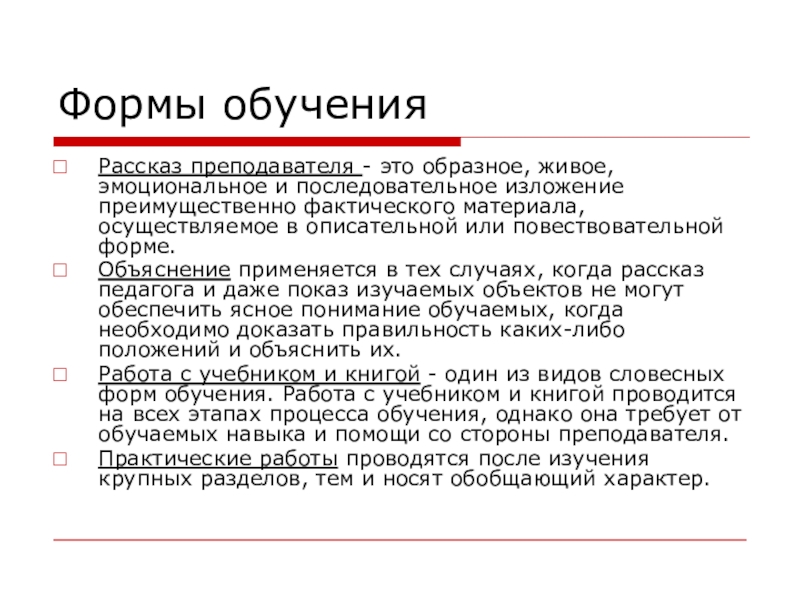 Формы обучения

Рассказ преподавателя - это образное, живое, эмоциональное и последовательное изложение преимущественно фактического материала, осуществляемое в описательной или повествовательной форме.

Объяснение применяется в тех случаях, когда рассказ педагога и даже показ изучаемых объектов не могут обеспечить ясное понимание обучаемых, когда необходимо доказать правильность каких-либо положений и объяснить их.

Работа с учебником и книгой - один из видов словесных форм обучения. Работа с учебником и книгой проводится на всех этапах процесса обучения, однако она требует от обучаемых навыка и помощи со стороны преподавателя.

Практические работы проводятся после изучения крупных разделов, тем и носят обобщающий характер.